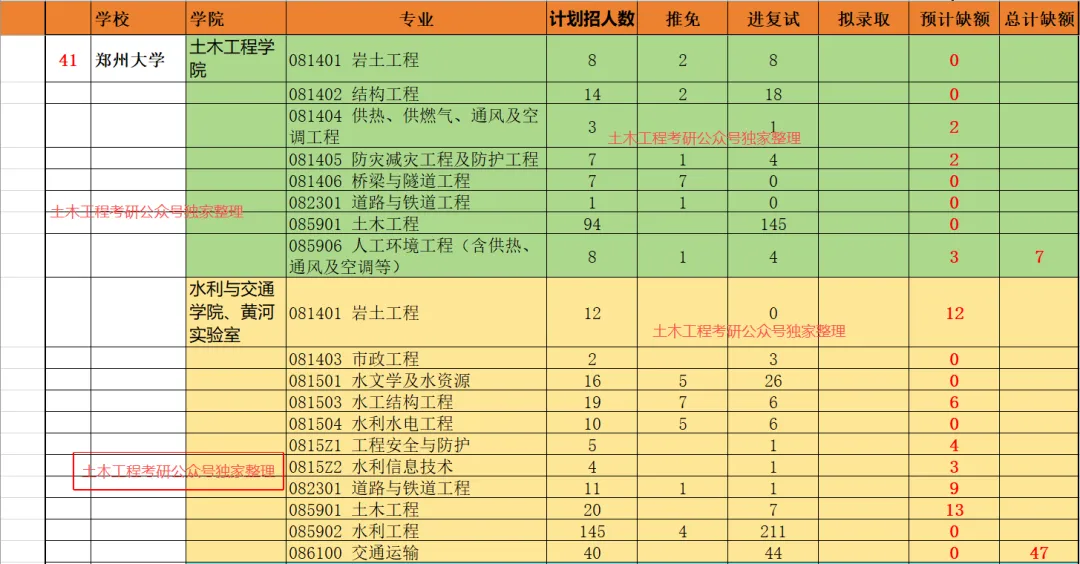 | | 学校 | 学院 | 专业 | 计划招人数 | 推免 | 进复试 | 拟录取 | 预计缺额 | 总计缺额 |
|---|---|---|---|---|---|---|---|---|---|
| 41 | 郑州大学 | 土木工程学院 | 081401 岩土工程 | 8 | 2 | 8 | | 0 | |
| | | | 081402 结构工程 | 14 | 2 | 18 | | 0 | |
| | | | 081404 供热、供燃气、通风及空调工程 | 3 | | 1 | | 2 | |
| | | | 081405 防灾减灾工程及防护工程 | 7 | 1 | 4 | | 2 | |
| | | | 081406 桥梁与隧道工程 | 7 | 7 | 0 | | 0 | |
| | | | 082301 道路与铁道工程 | 1 | 1 | 0 | | 0 | |
| | | | 085901 土木工程 | 94 | | 145 | | 0 | |
| | | | 085906 人工环境工程（含供热、通风及空调等） | 8 | 1 | 4 | | 3 | 7 |
| | | 水利与交通学院、黄河实验室 | 081401 岩土工程 | 12 | | 0 | | 12 | |
| | | | 081403 市政工程 | 2 | | 3 | | 0 | |
| | | | 081501 水文学及水资源 | 16 | 5 | 26 | | 0 | |
| | | | 081503 水工结构工程 | 19 | 7 | 6 | | 6 | |
| | | | 081504 水利水电工程 | 10 | 5 | 6 | | 0 | |
| | | | 0815Z1 工程安全与防护 | 5 | | 1 | | 4 | |
| | | | 0815Z2 水利信息技术 | 4 | | 1 | | 3 | |
| | | | 082301 道路与铁道工程 | 11 | 1 | 1 | | 9 | |
| | | | 085901 土木工程 | 20 | | 7 | | 13 | |
| | | | 085902 水利工程 | 145 | 4 | 211 | | 0 | |
| | | | 086100 交通运输 | 40 | | 44 | | 0 | 47 |

土木工程考研公众号独家整理
土木工程考研公众号独家整理
土木工程考研公众号独家整理
土木工程考研公众号独家整理